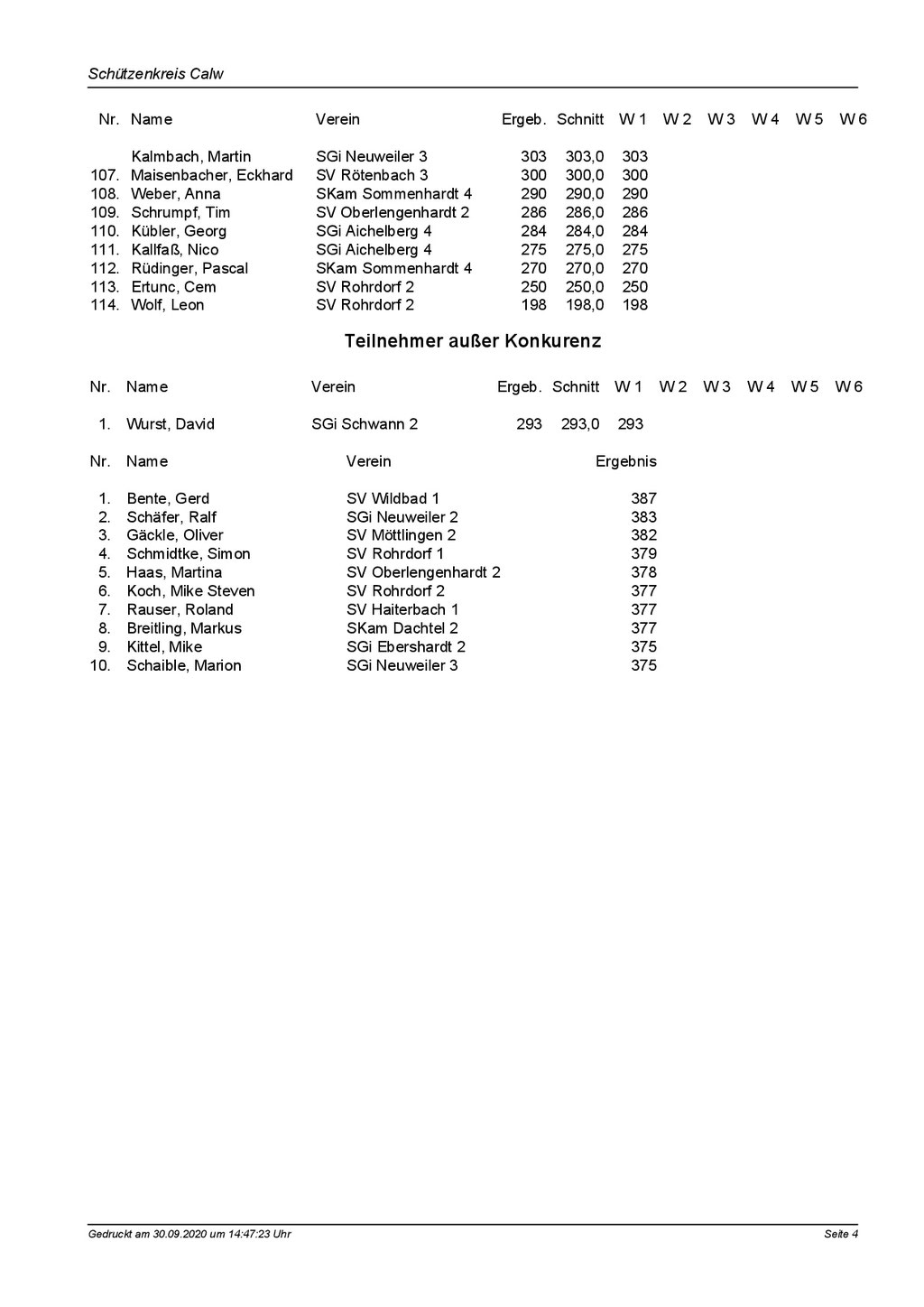 Schützenkreis Calw

| Nr. | Name | Verein | Ergeb. | Schnitt | W 1 | W 2 | W 3 | W 4 | W 5 | W 6 |
|---|---|---|---|---|---|---|---|---|---|---|
| | Kalmbach, Martin | SGi Neuweiler 3 | 303 | 303,0 | 303 | | | | | |
| 107. | Maisenbacher, Eckhard | SV Rötenbach 3 | 300 | 300,0 | 300 | | | | | |
| 108. | Weber, Anna | SKam Sommenhardt 4 | 290 | 290,0 | 290 | | | | | |
| 109. | Schrumpf, Tim | SV Oberlengenhardt 2 | 286 | 286,0 | 286 | | | | | |
| 110. | Kübler, Georg | SGi Aichelberg 4 | 284 | 284,0 | 284 | | | | | |
| 111. | Kallfaß, Nico | SGi Aichelberg 4 | 275 | 275,0 | 275 | | | | | |
| 112. | Rüdinger, Pascal | SKam Sommenhardt 4 | 270 | 270,0 | 270 | | | | | |
| 113. | Ertunc, Cem | SV Rohrdorf 2 | 250 | 250,0 | 250 | | | | | |
| 114. | Wolf, Leon | SV Rohrdorf 2 | 198 | 198,0 | 198 | | | | | |

Teilnehmer außer Konkurenz

| Nr. | Name | Verein | Ergeb. | Schnitt | W 1 | W 2 | W 3 | W 4 | W 5 | W 6 |
|---|---|---|---|---|---|---|---|---|---|---|
| 1. | Wurst, David | SGi Schwann 2 | 293 | 293,0 | 293 | | | | | |

| Nr. | Name | Verein | Ergebnis |
|---|---|---|---|
| 1. | Bente, Gerd | SV Wildbad 1 | 387 |
| 2. | Schäfer, Ralf | SGi Neuweiler 2 | 383 |
| 3. | Gäckle, Oliver | SV Möttlingen 2 | 382 |
| 4. | Schmidtke, Simon | SV Rohrdorf 1 | 379 |
| 5. | Haas, Martina | SV Oberlengenhardt 2 | 378 |
| 6. | Koch, Mike Steven | SV Rohrdorf 2 | 377 |
| 7. | Rauser, Roland | SV Haiterbach 1 | 377 |
| 8. | Breitling, Markus | SKam Dachtel 2 | 377 |
| 9. | Kittel, Mike | SGi Ebershardt 2 | 375 |
| 10. | Schaible, Marion | SGi Neuweiler 3 | 375 |

Gedruckt am 30.09.2020 um 14:47:23 Uhr

Seite 4